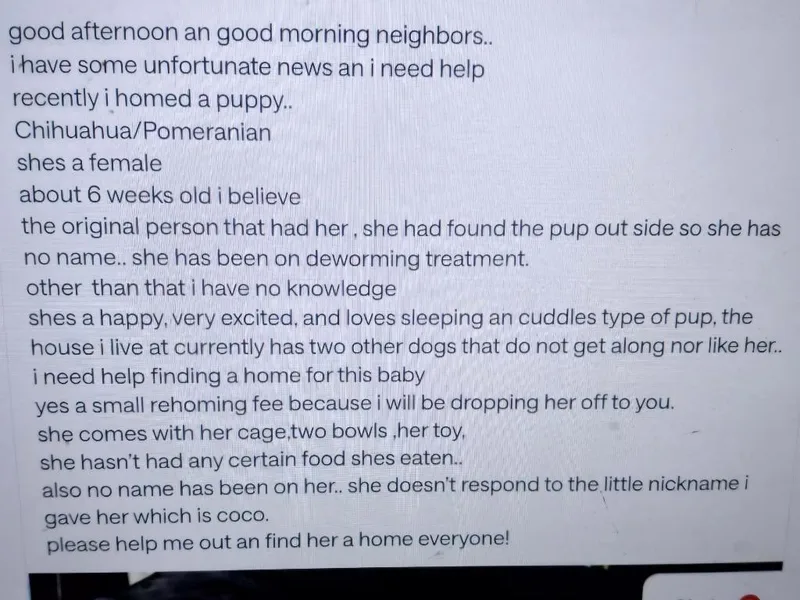 good afternoon an good morning neighbors..
i have some unfortunate news an i need help
recently i homed a puppy..
Chihuahua/Pomeranian
shes a female
about 6 weeks old i believe
the original person that had her , she had found the pup out side so she has no name.. she has been on deworming treatment.
other  than that i have no knowledge
shes a happy, very excited, and loves sleeping an cuddles type of pup, the house i live at currently has two other dogs that do not get along nor like her..
i need help finding a home for this baby
yes a small rehoming fee because i will be dropping her off to you.
she comes with her cage,two bowls ,her toy,
she hasn't had any certain food shes eaten..
also no name has been on her.. she doesn't respond to the little nickname i gave her which is coco.
please help me out an find her a home everyone!